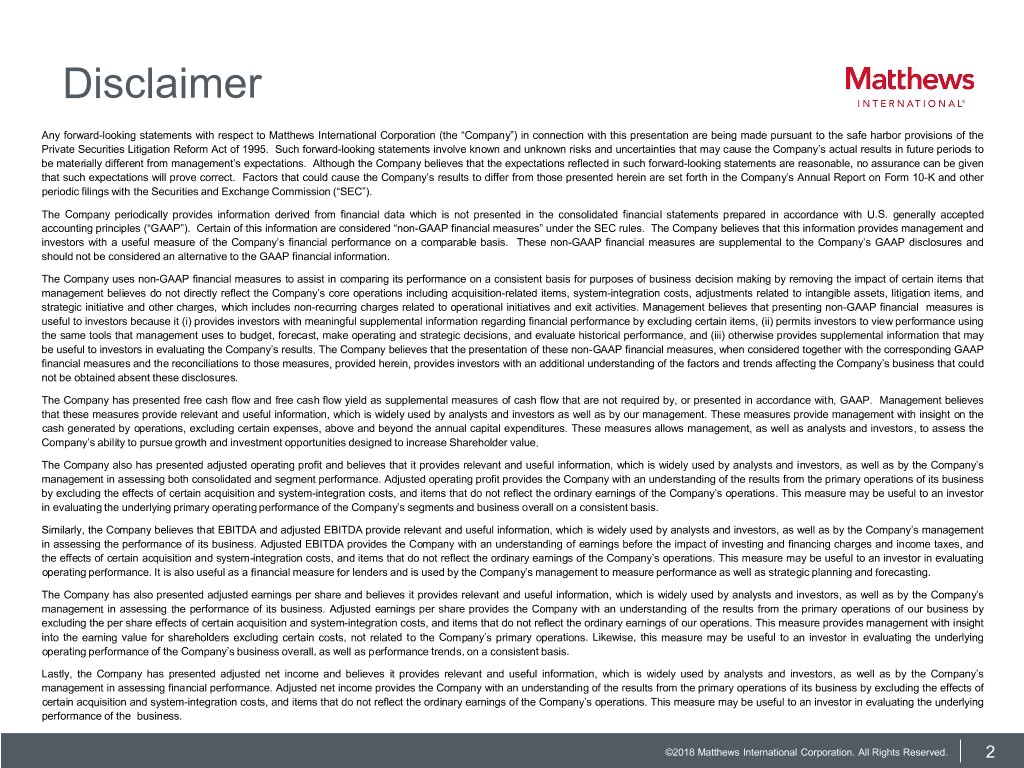 Disclaimer

Matthews INTERNATIONAL®

Any forward-looking statements with respect to Matthews International Corporation (the "Company") in connection with this presentation are being made pursuant to the safe harbor provisions of the Private Securities Litigation Reform Act of 1995. Such forward-looking statements involve known and unknown risks and uncertainties that may cause the Company's actual results in future periods to be materially different from management's expectations. Although the Company believes that the expectations reflected in such forward-looking statements are reasonable, no assurance can be given that such expectations will prove correct. Factors that could cause the Company's results to differ from those presented herein are set forth in the Company's Annual Report on Form 10-K and other periodic filings with the Securities and Exchange Commission ("SEC").

The Company periodically provides information derived from financial data which is not presented in the consolidated financial statements prepared in accordance with U.S. generally accepted accounting principles ("GAAP"). Certain of this information are considered "non-GAAP financial measures" under the SEC rules. The Company believes that this information provides management and investors with a useful measure of the Company's financial performance on a comparable basis. These non-GAAP financial measures are supplemental to the Company's GAAP disclosures and should not be considered an alternative to the GAAP financial information.

The Company uses non-GAAP financial measures to assist in comparing its performance on a consistent basis for purposes of business decision making by removing the impact of certain items that management believes do not directly reflect the Company's core operations including acquisition-related items, system-integration costs, adjustments related to intangible assets, litigation items, and strategic initiative and other charges, which includes non-recurring charges related to operational initiatives and exit activities. Management believes that presenting non-GAAP financial measures is useful to investors because it (i) provides investors with meaningful supplemental information regarding financial performance by excluding certain items, (ii) permits investors to view performance using the same tools that management uses to budget, forecast, make operating and strategic decisions, and evaluate historical performance, and (iii) otherwise provides supplemental information that may be useful to investors in evaluating the Company's results. The Company believes that the presentation of these non-GAAP financial measures, when considered together with the corresponding GAAP financial measures and the reconciliations to those measures, provided herein, provides investors with an additional understanding of the factors and trends affecting the Company's business that could not be obtained absent these disclosures.

The Company has presented free cash flow and free cash flow yield as supplemental measures of cash flow that are not required by, or presented in accordance with, GAAP. Management believes that these measures provide relevant and useful information, which is widely used by analysts and investors as well as by our management. These measures provide management with insight on the cash generated by operations, excluding certain expenses, above and beyond the annual capital expenditures. These measures allows management, as well as analysts and investors, to assess the Company's ability to pursue growth and investment opportunities designed to increase Shareholder value.

The Company also has presented adjusted operating profit and believes that it provides relevant and useful information, which is widely used by analysts and investors, as well as by the Company's management in assessing both consolidated and segment performance. Adjusted operating profit provides the Company with an understanding of the results from the primary operations of its business by excluding the effects of certain acquisition and system-integration costs, and items that do not reflect the ordinary earnings of the Company's operations. This measure may be useful to an investor in evaluating the underlying primary operating performance of the Company's segments and business overall on a consistent basis.

Similarly, the Company believes that EBITDA and adjusted EBITDA provide relevant and useful information, which is widely used by analysts and investors, as well as by the Company's management in assessing the performance of its business. Adjusted EBITDA provides the Company with an understanding of earnings before the impact of investing and financing charges and income taxes, and the effects of certain acquisition and system-integration costs, and items that do not reflect the ordinary earnings of the Company's operations. This measure may be useful to an investor in evaluating operating performance. It is also useful as a financial measure for lenders and is used by the Company's management to measure performance as well as strategic planning and forecasting.

The Company has also presented adjusted earnings per share and believes it provides relevant and useful information, which is widely used by analysts and investors, as well as by the Company's management in assessing the performance of its business. Adjusted earnings per share provides the Company with an understanding of the results from the primary operations of our business by excluding the per share effects of certain acquisition and system-integration costs, and items that do not reflect the ordinary earnings of our operations. This measure provides management with insight into the earning value for shareholders excluding certain costs, not related to the Company's primary operations. Likewise, this measure may be useful to an investor in evaluating the underlying operating performance of the Company's business overall, as well as performance trends, on a consistent basis.

Lastly, the Company has presented adjusted net income and believes it provides relevant and useful information, which is widely used by analysts and investors, as well as by the Company's management in assessing financial performance. Adjusted net income provides the Company with an understanding of the results from the primary operations of its business by excluding the effects of certain acquisition and system-integration costs, and items that do not reflect the ordinary earnings of the Company's operations. This measure may be useful to an investor in evaluating the underlying performance of the business.

©2018 Matthews International Corporation. All Rights Reserved. 2